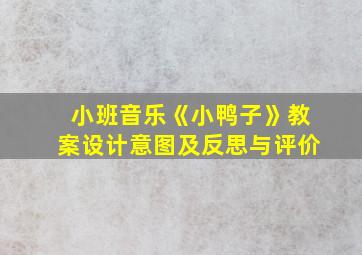 小班音乐《小鸭子》教案设计意图及反思与评价